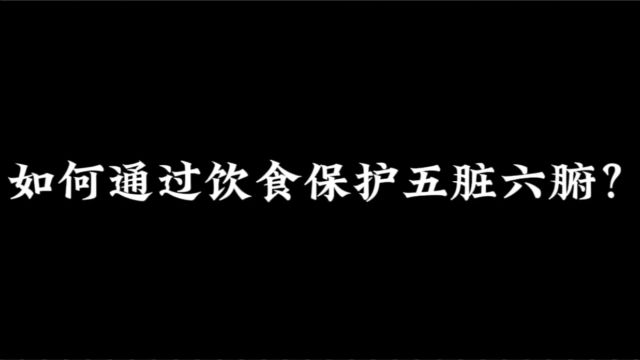 如何通过饮食保护五脏六腑？